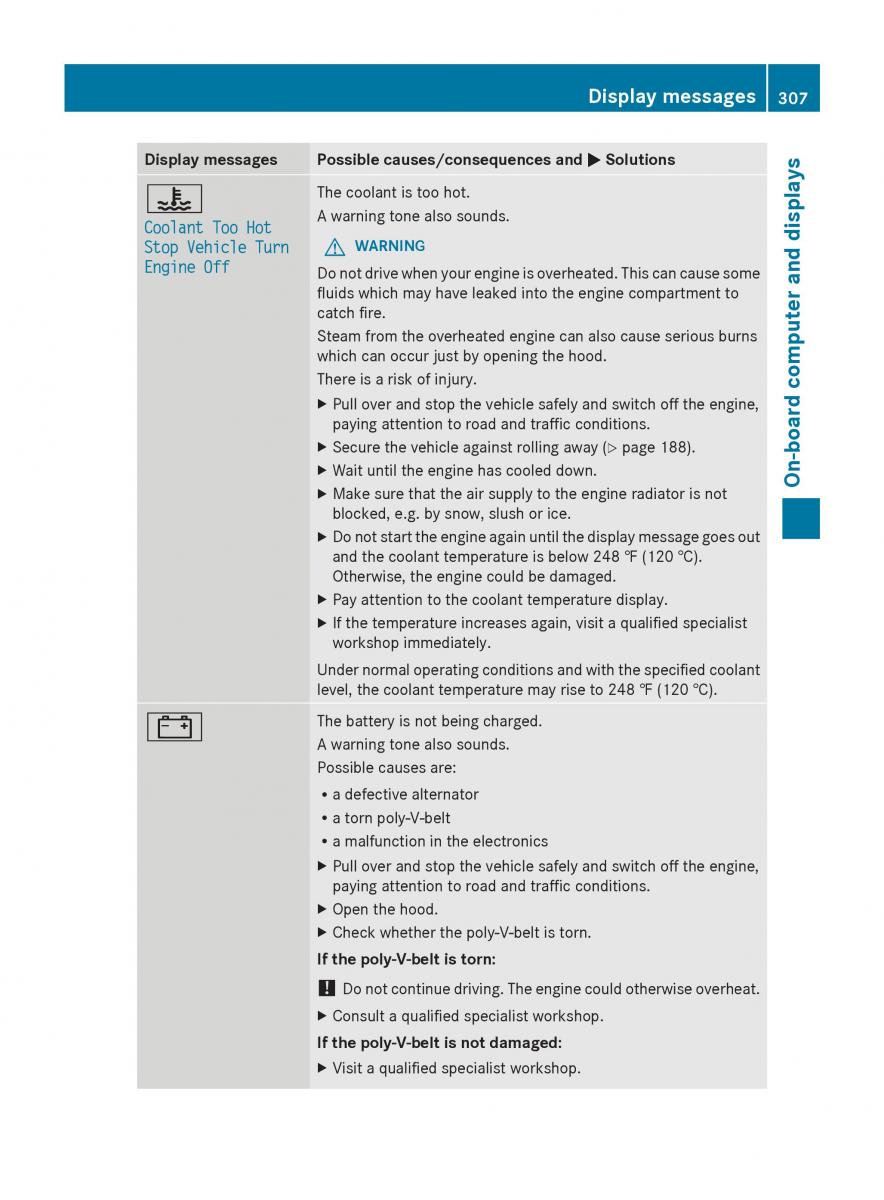 Display messages 307

On-board computer and displays

| Display messages | Possible causes/consequences and ▶ Solutions |
|---|---|
| Coolant Too Hot Stop Vehicle Turn Engine Off | The coolant is too hot.<br>A warning tone also sounds.<br>⚠ WARNING<br>Do not drive when your engine is overheated. This can cause some fluids which may have leaked into the engine compartment to catch fire.<br>Steam from the overheated engine can also cause serious burns which can occur just by opening the hood.<br>There is a risk of injury.<br>▶ Pull over and stop the vehicle safely and switch off the engine, paying attention to road and traffic conditions.<br>▶ Secure the vehicle against rolling away (▷ page 188).<br>▶ Wait until the engine has cooled down.<br>▶ Make sure that the air supply to the engine radiator is not blocked, e.g. by snow, slush or ice.<br>▶ Do not start the engine again until the display message goes out and the coolant temperature is below 248 ℉ (120 ℃). Otherwise, the engine could be damaged.<br>▶ Pay attention to the coolant temperature display.<br>▶ If the temperature increases again, visit a qualified specialist workshop immediately.<br>Under normal operating conditions and with the specified coolant level, the coolant temperature may rise to 248 ℉ (120 ℃). |
| | The battery is not being charged.<br>A warning tone also sounds.<br>Possible causes are:<br>• a defective alternator<br>• a torn poly-V-belt<br>• a malfunction in the electronics<br>▶ Pull over and stop the vehicle safely and switch off the engine, paying attention to road and traffic conditions.<br>▶ Open the hood.<br>▶ Check whether the poly-V-belt is torn.<br>**If the poly-V-belt is torn:**<br>! Do not continue driving. The engine could otherwise overheat.<br>▶ Consult a qualified specialist workshop.<br>**If the poly-V-belt is not damaged:**<br>▶ Visit a qualified specialist workshop. |